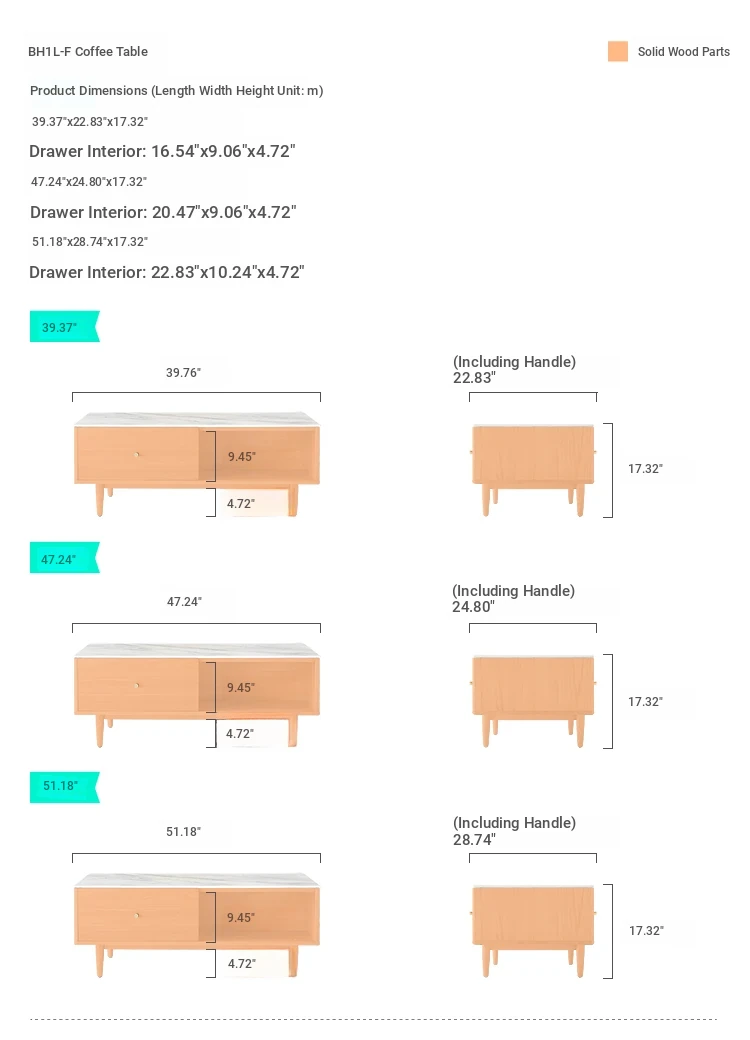 BH1L-F Coffee Table

Solid Wood Parts

Product Dimensions (Length Width Height Unit: m)

39.37"x22.83"x17.32"

Drawer Interior: 16.54"x9.06"x4.72"

47.24"x24.80"x17.32"

Drawer Interior: 20.47"x9.06"x4.72"

51.18"x28.74"x17.32"

Drawer Interior: 22.83"x10.24"x4.72"

39.37"

39.76"

9.45"

4.72"

(Including Handle)
22.83"

17.32"

47.24"

47.24"

9.45"

4.72"

(Including Handle)
24.80"

17.32"

51.18"

51.18"

9.45"

4.72"

(Including Handle)
28.74"

17.32"